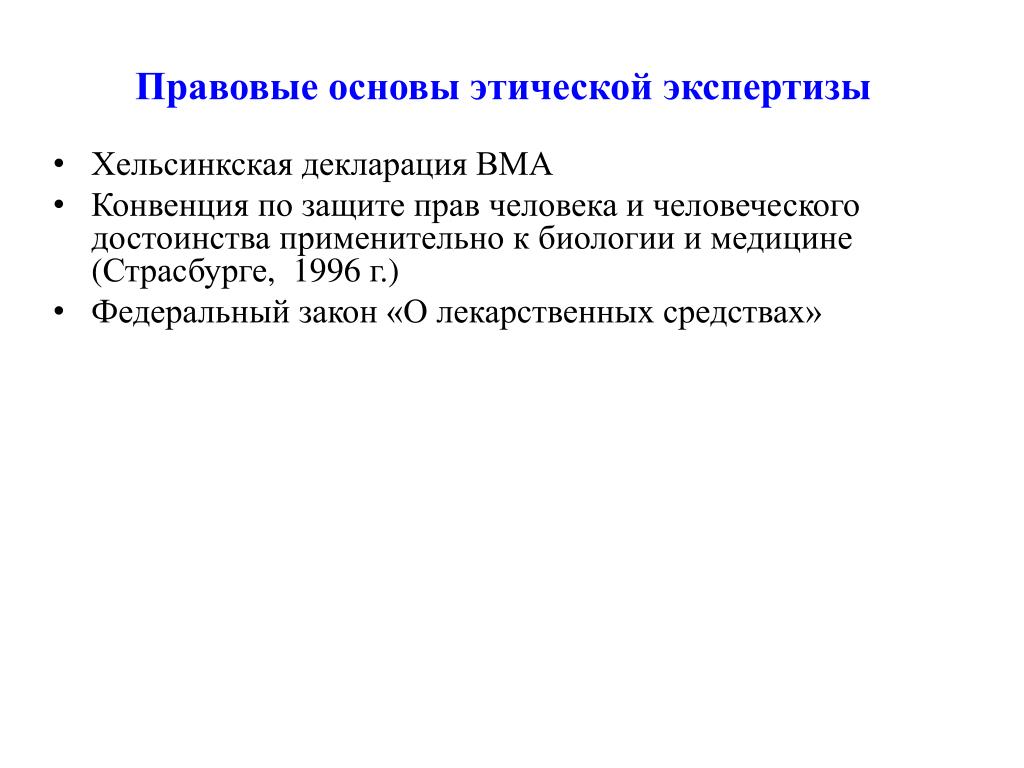 Правовые основы этической экспертизы

• Хельсинкская декларация ВМА
• Конвенция по защите прав человека и человеческого достоинства применительно к биологии и медицине (Страсбурге, 1996 г.)
• Федеральный закон «О лекарственных средствах»